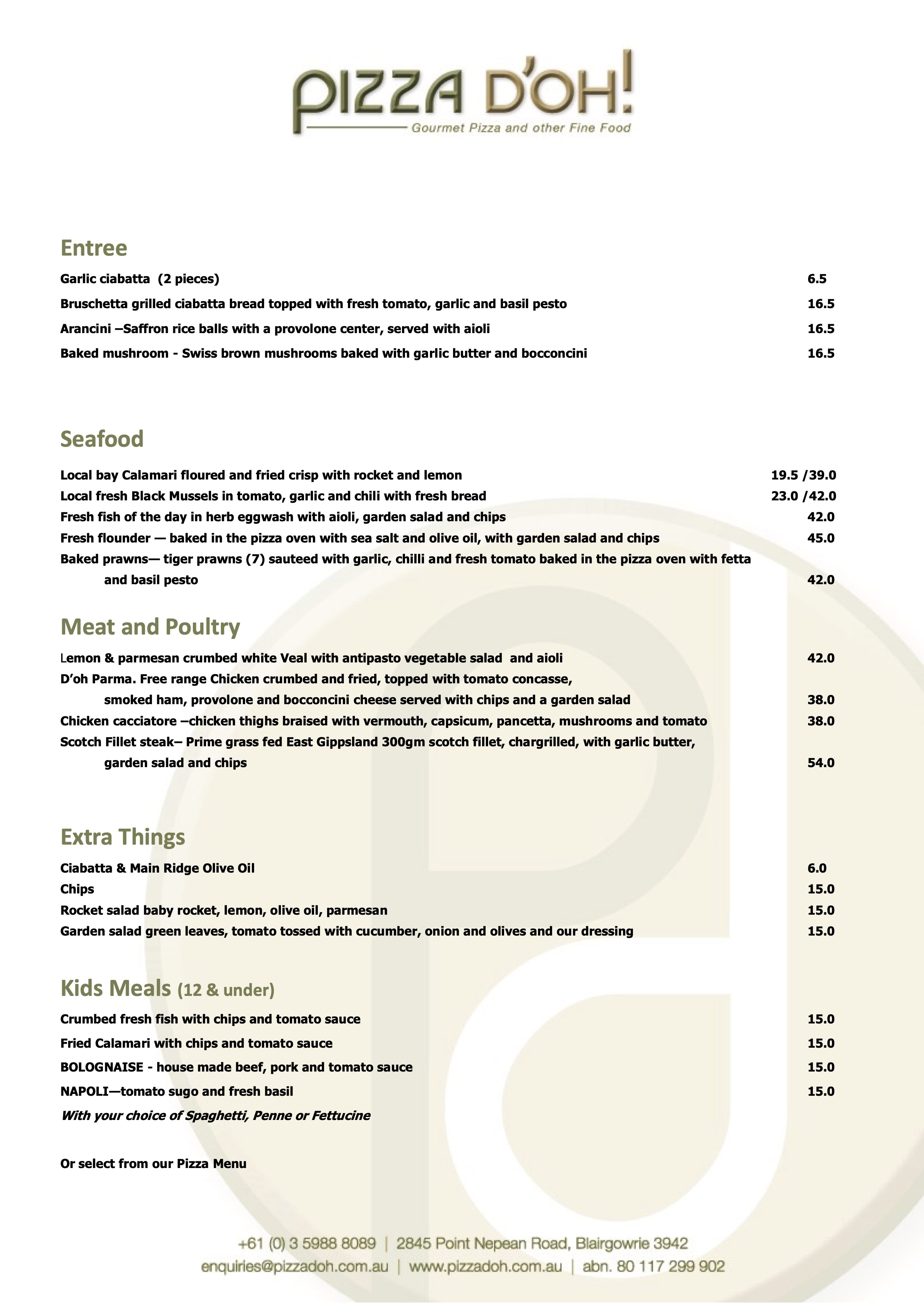 PIZZA D'OH!
Gourmet Pizza and other Fine Food

Entree

Garlic ciabatta (2 pieces) 6.5

Bruschetta grilled ciabatta bread topped with fresh tomato, garlic and basil pesto 16.5

Arancini –Saffron rice balls with a provolone center, served with aioli 16.5

Baked mushroom - Swiss brown mushrooms baked with garlic butter and bocconcini 16.5

Seafood

Local bay Calamari floured and fried crisp with rocket and lemon 19.5 /39.0

Local fresh Black Mussels in tomato, garlic and chili with fresh bread 23.0 /42.0

Fresh fish of the day in herb eggwash with aioli, garden salad and chips 42.0

Fresh flounder — baked in the pizza oven with sea salt and olive oil, with garden salad and chips 45.0

Baked prawns— tiger prawns (7) sauteed with garlic, chilli and fresh tomato baked in the pizza oven with fetta and basil pesto 42.0

Meat and Poultry

Lemon & parmesan crumbed white Veal with antipasto vegetable salad and aioli 42.0

D'oh Parma. Free range Chicken crumbed and fried, topped with tomato concasse, smoked ham, provolone and bocconcini cheese served with chips and a garden salad 38.0

Chicken cacciatore –chicken thighs braised with vermouth, capsicum, pancetta, mushrooms and tomato 38.0

Scotch Fillet steak– Prime grass fed East Gippsland 300gm scotch fillet, chargrilled, with garlic butter, garden salad and chips 54.0

Extra Things

Ciabatta & Main Ridge Olive Oil 6.0

Chips 15.0

Rocket salad baby rocket, lemon, olive oil, parmesan 15.0

Garden salad green leaves, tomato tossed with cucumber, onion and olives and our dressing 15.0

Kids Meals (12 & under)

Crumbed fresh fish with chips and tomato sauce 15.0

Fried Calamari with chips and tomato sauce 15.0

BOLOGNAISE - house made beef, pork and tomato sauce 15.0

NAPOLI—tomato sugo and fresh basil 15.0

With your choice of Spaghetti, Penne or Fettucine

Or select from our Pizza Menu

+61 (0) 3 5988 8089 | 2845 Point Nepean Road, Blairgowrie 3942
enquiries@pizzadoh.com.au | www.pizzadoh.com.au | abn. 80 117 299 902